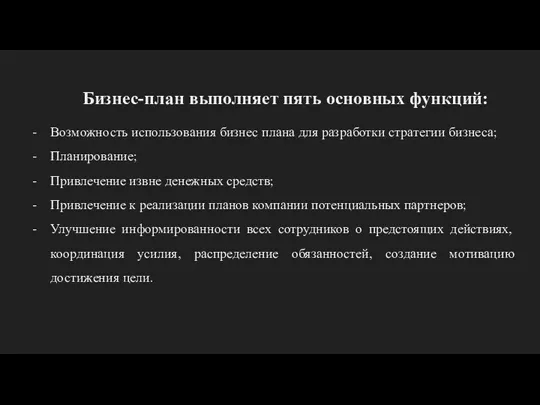 Бизнес-план выполняет пять основных функций:

- Возможность использования бизнес плана для разработки стратегии бизнеса;
- Планирование;
- Привлечение извне денежных средств;
- Привлечение к реализации планов компании потенциальных партнеров;
- Улучшение информированности всех сотрудников о предстоящих действиях, координация усилия, распределение обязанностей, создание мотивацию достижения цели.